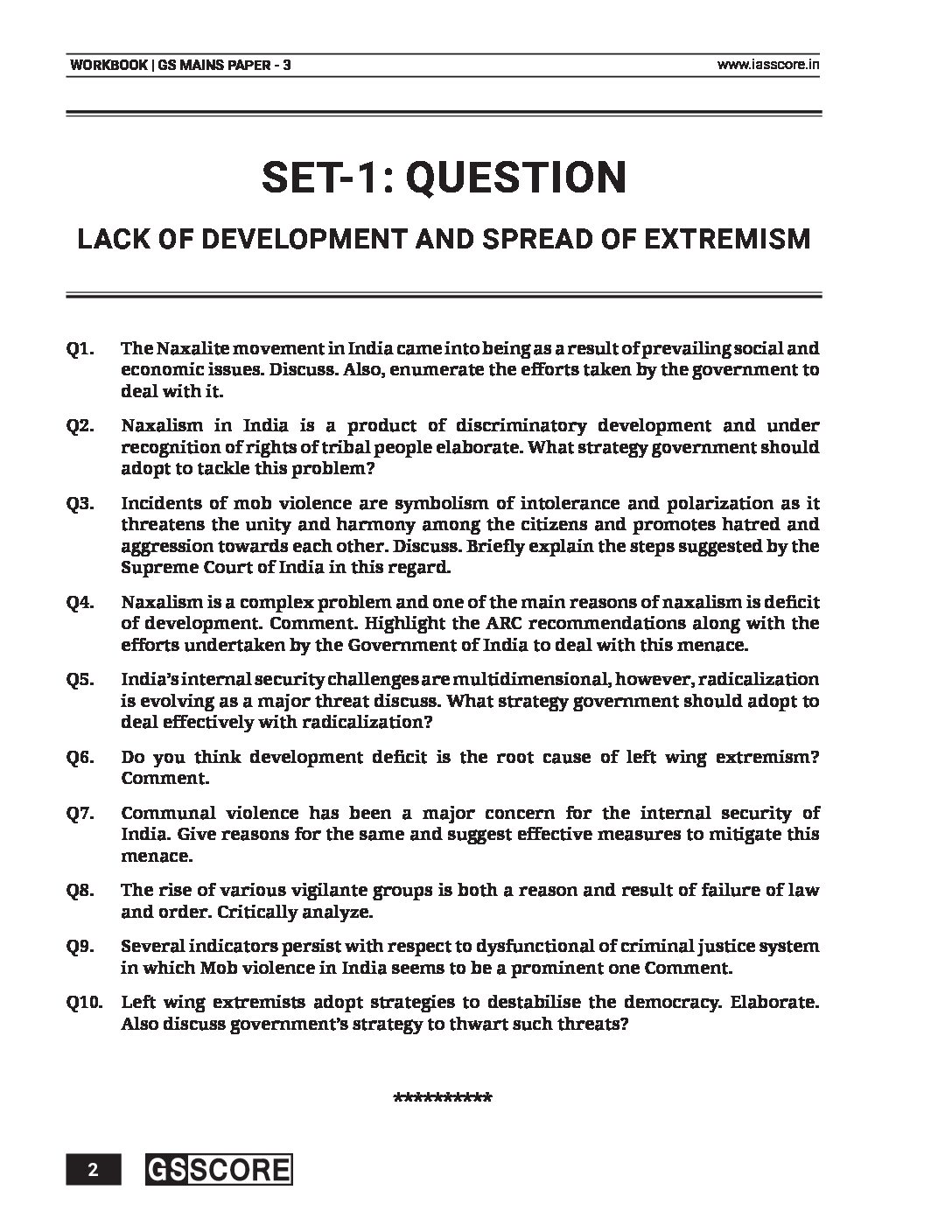 WORKBOOK | GS MAINS PAPER - 3 www.iasscore.in

SET-1: QUESTION

LACK OF DEVELOPMENT AND SPREAD OF EXTREMISM

Q1. The Naxalite movement in India came into being as a result of prevailing social and economic issues. Discuss. Also, enumerate the efforts taken by the government to deal with it.

Q2. Naxalism in India is a product of discriminatory development and under recognition of rights of tribal people elaborate. What strategy government should adopt to tackle this problem?

Q3. Incidents of mob violence are symbolism of intolerance and polarization as it threatens the unity and harmony among the citizens and promotes hatred and aggression towards each other. Discuss. Briefly explain the steps suggested by the Supreme Court of India in this regard.

Q4. Naxalism is a complex problem and one of the main reasons of naxalism is deficit of development. Comment. Highlight the ARC recommendations along with the efforts undertaken by the Government of India to deal with this menace.

Q5. India's internal security challenges are multidimensional, however, radicalization is evolving as a major threat discuss. What strategy government should adopt to deal effectively with radicalization?

Q6. Do you think development deficit is the root cause of left wing extremism? Comment.

Q7. Communal violence has been a major concern for the internal security of India. Give reasons for the same and suggest effective measures to mitigate this menace.

Q8. The rise of various vigilante groups is both a reason and result of failure of law and order. Critically analyze.

Q9. Several indicators persist with respect to dysfunctional of criminal justice system in which Mob violence in India seems to be a prominent one Comment.

Q10. Left wing extremists adopt strategies to destabilise the democracy. Elaborate. Also discuss government's strategy to thwart such threats?

**********

2 GS SCORE